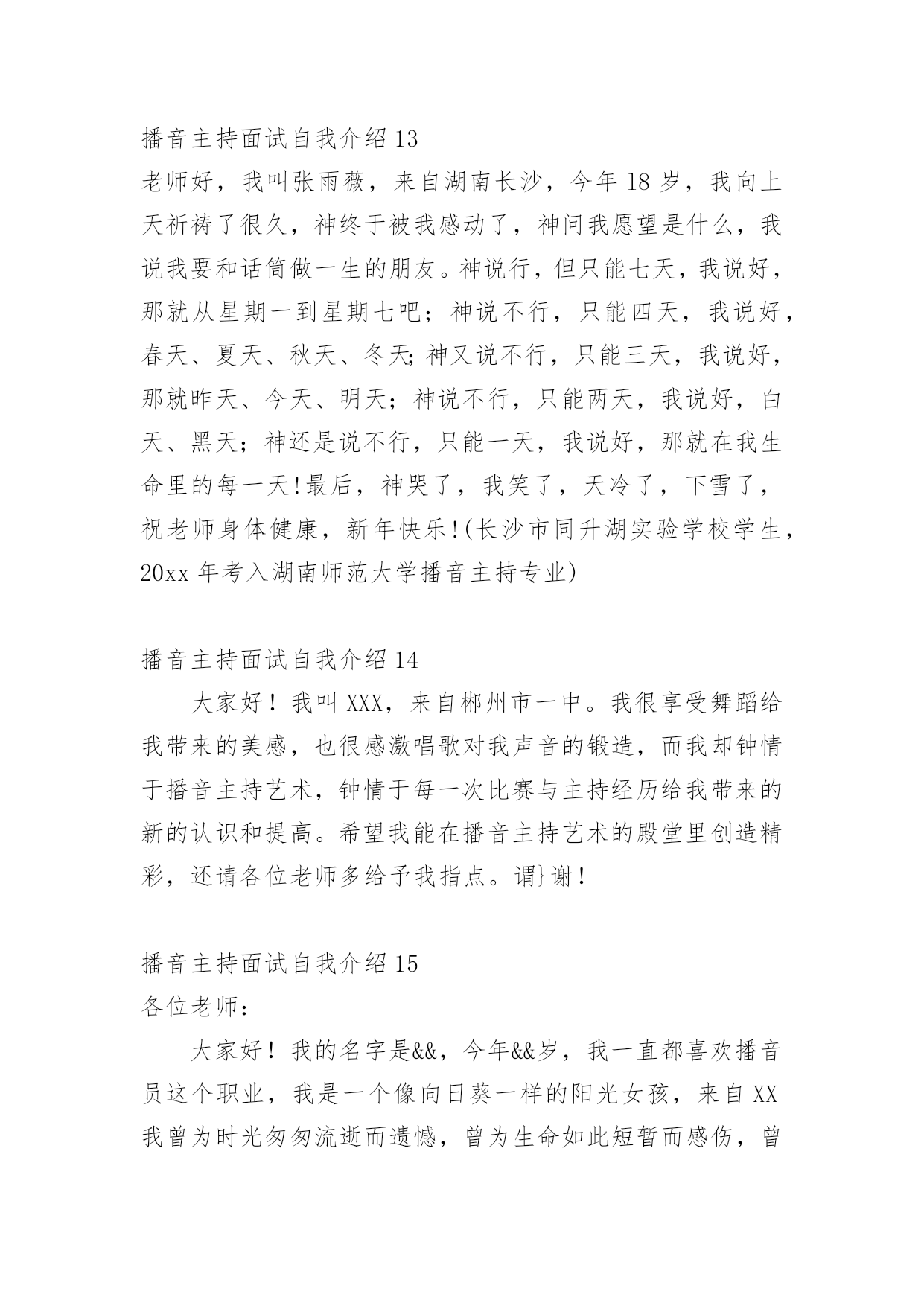 播音主持面试自我介绍 13

老师好，我叫张雨薇，来自湖南长沙，今年 18 岁，我向上天祈祷了很久，神终于被我感动了，神问我愿望是什么，我说我要和话筒做一生的朋友。神说行，但只能七天，我说好，那就从星期一到星期七吧；神说不行，只能四天，我说好，春天、夏天、秋天、冬天;神又说不行，只能三天，我说好，那就昨天、今天、明天；神说不行，只能两天，我说好，白天、黑天；神还是说不行，只能一天，我说好，那就在我生命里的每一天!最后，神哭了，我笑了，天冷了，下雪了，祝老师身体健康，新年快乐!(长沙市同升湖实验学校学生，20xx 年考入湖南师范大学播音主持专业)

播音主持面试自我介绍 14

大家好！我叫 XXX，来自郴州市一中。我很享受舞蹈给我带来的美感，也很感激唱歌对我声音的锻造，而我却钟情于播音主持艺术，钟情于每一次比赛与主持经历给我带来的新的认识和提高。希望我能在播音主持艺术的殿堂里创造精彩，还请各位老师多给予我指点。谓}谢！

播音主持面试自我介绍 15

各位老师：

大家好！我的名字是&&，今年&&岁，我一直都喜欢播音员这个职业，我是一个像向日葵一样的阳光女孩，来自 XX 我曾为时光匆匆流逝而遗憾，曾为生命如此短暂而感伤，曾